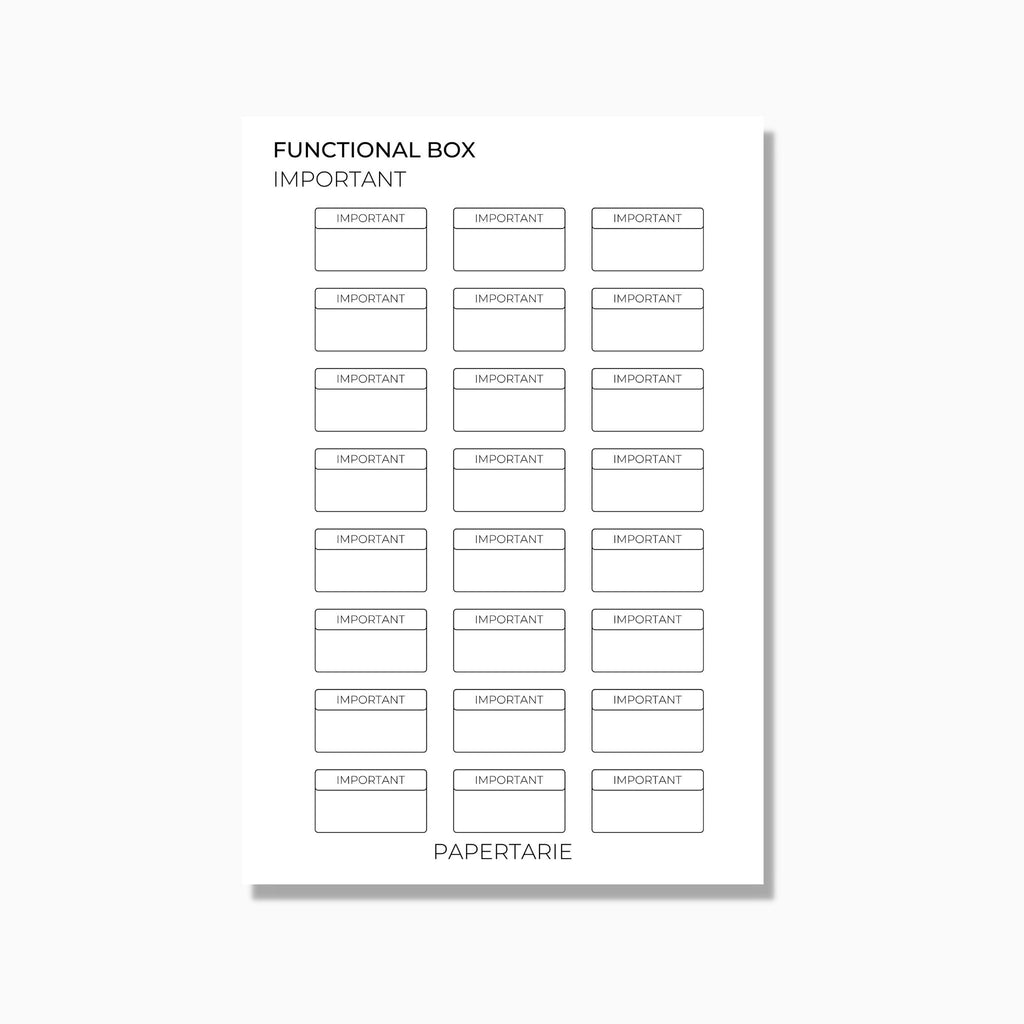 FUNCTIONAL BOX
IMPORTANT

IMPORTANT IMPORTANT IMPORTANT

IMPORTANT IMPORTANT IMPORTANT

IMPORTANT IMPORTANT IMPORTANT

IMPORTANT IMPORTANT IMPORTANT

IMPORTANT IMPORTANT IMPORTANT

IMPORTANT IMPORTANT IMPORTANT

IMPORTANT IMPORTANT IMPORTANT

IMPORTANT IMPORTANT IMPORTANT

PAPERTARIE